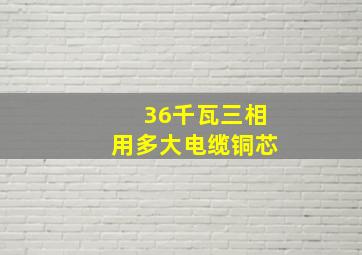 36千瓦三相
用多大电缆铜芯